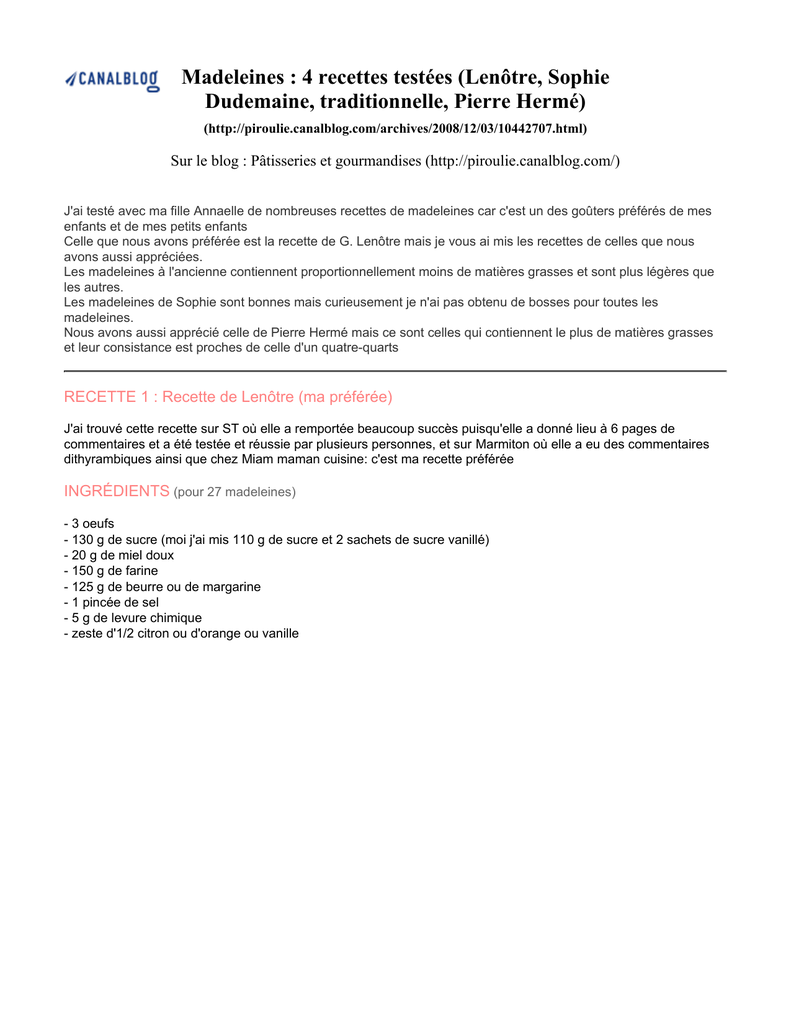 CANALBLOG

Madeleines : 4 recettes testées (Lenôtre, Sophie Dudemaine, traditionnelle, Pierre Hermé)

(http://piroulie.canalblog.com/archives/2008/12/03/10442707.html)

Sur le blog : Pâtisseries et gourmandises (http://piroulie.canalblog.com/)

J'ai testé avec ma fille Annaelle de nombreuses recettes de madeleines car c'est un des goûters préférés de mes enfants et de mes petits enfants
Celle que nous avons préférée est la recette de G. Lenôtre mais je vous ai mis les recettes de celles que nous avons aussi appréciées.
Les madeleines à l'ancienne contiennent proportionnellement moins de matières grasses et sont plus légères que les autres.
Les madeleines de Sophie sont bonnes mais curieusement je n'ai pas obtenu de bosses pour toutes les madeleines.
Nous avons aussi apprécié celle de Pierre Hermé mais ce sont celles qui contiennent le plus de matières grasses et leur consistance est proches de celle d'un quatre-quarts

RECETTE 1 : Recette de Lenôtre (ma préférée)

J'ai trouvé cette recette sur ST où elle a remportée beaucoup succès puisqu'elle a donné lieu à 6 pages de commentaires et a été testée et réussie par plusieurs personnes, et sur Marmiton où elle a eu des commentaires dithyrambiques ainsi que chez Miam maman cuisine: c'est ma recette préférée

INGRÉDIENTS (pour 27 madeleines)

- 3 oeufs
- 130 g de sucre (moi j'ai mis 110 g de sucre et 2 sachets de sucre vanillé)
- 20 g de miel doux
- 150 g de farine
- 125 g de beurre ou de margarine
- 1 pincée de sel
- 5 g de levure chimique
- zeste d'1/2 citron ou d'orange ou vanille